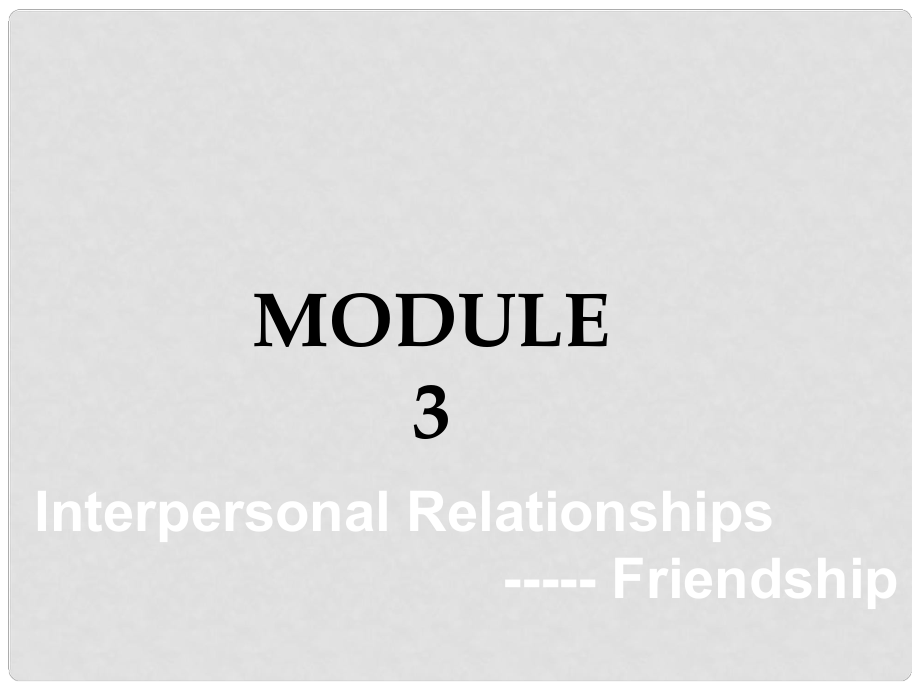 MODULE
3

Interpersonal Relationships
----- Friendship